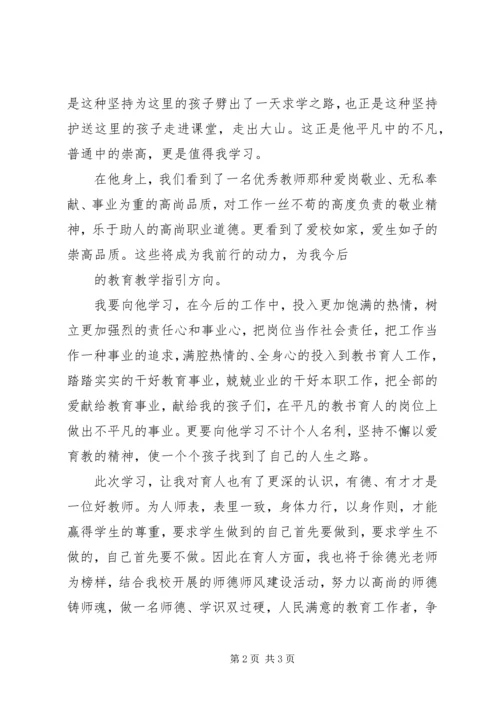 是这种坚持为这里的孩子劈出了一天求学之路，也正是这种坚持护送这里的孩子走进课堂，走出大山。这正是他平凡中的不凡，普通中的崇高，更是值得我学习。

在他身上，我们看到了一名优秀教师那种爱岗敬业、无私奉献、事业为重的高尚品质，对工作一丝不苟的高度负责的敬业精神，乐于助人的高尚职业道德。更看到了爱校如家，爱生如子的崇高品质。这些将成为我前行的动力，为我今后

的教育教学指引方向。

我要向他学习，在今后的工作中，投入更加饱满的热情，树立更加强烈的责任心和事业心，把岗位当作社会责任，把工作当作一种事业的追求，满腔热情的、全身心的投入到教书育人工作，踏踏实实的干好教育事业，兢兢业业的干好本职工作，把全部的爱献给教育事业，献给我的孩子们，在平凡的教书育人的岗位上做出不平凡的事业。更要向他学习不计个人名利，坚持不懈以爱育教的精神，使一个个孩子找到了自己的人生之路。

此次学习，让我对育人也有了更深的认识，有德、有才才是一位好教师。为人师表，表里一致，身体力行，以身作则，才能赢得学生的尊重，要求学生做到的自己首先要做到，要求学生不做的，自己首先要不做。因此在育人方面，我也将于徐德光老师为榜样，结合我校开展的师德师风建设活动，努力以高尚的师德铸师魂，做一名师德、学识双过硬，人民满意的教育工作者，争

第 2 页 共 3 页